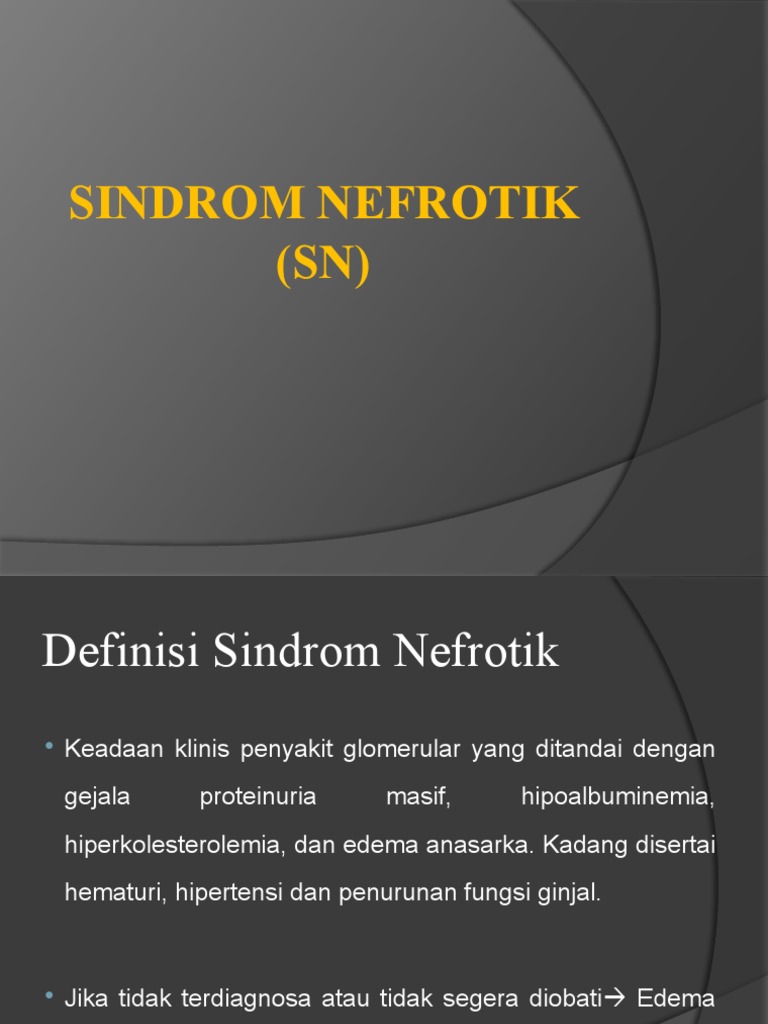 SINDROM NEFROTIK (SN)

Definisi Sindrom Nefrotik

• Keadaan klinis penyakit glomerular yang ditandai dengan gejala proteinuria masif, hipoalbuminemia, hiperkolesterolemia, dan edema anasarka. Kadang disertai hematuri, hipertensi dan penurunan fungsi ginjal.

• Jika tidak terdiagnosa atau tidak segera diobati→ Edema